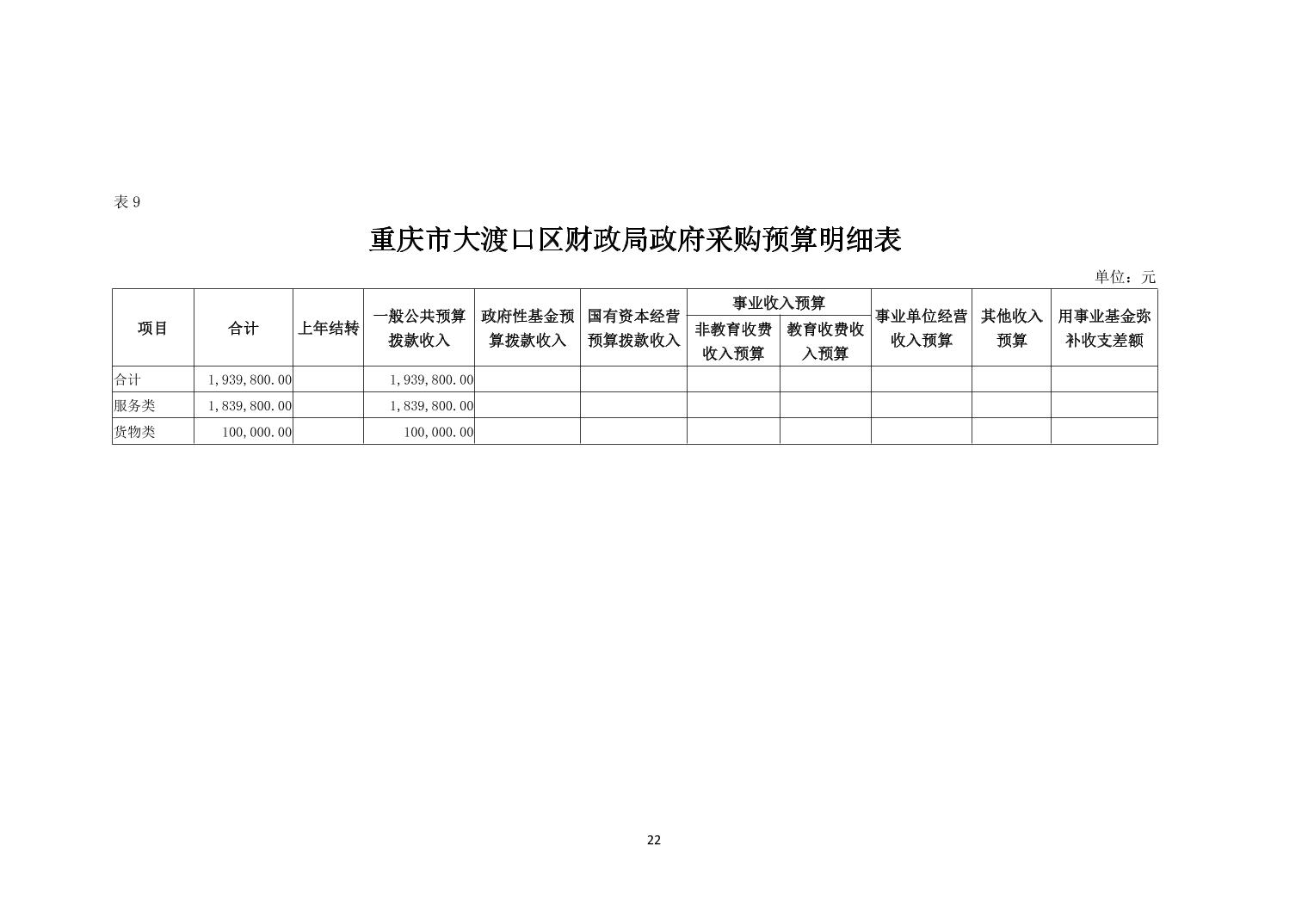 表 9

重庆市大渡口区财政局政府采购预算明细表

单位：元

| 项目 | 合计 | 上年结转 | 一般公共预算拨款收入 | 政府性基金预算拨款收入 | 国有资本经营预算拨款收入 | 事业收入预算 非教育收费收入预算 | 事业收入预算 教育收费收入预算 | 事业单位经营收入预算 | 其他收入预算 | 用事业基金弥补收支差额 |
|---|---|---|---|---|---|---|---|---|---|---|
| 合计 | 1,939,800.00 | | 1,939,800.00 | | | | | | | |
| 服务类 | 1,839,800.00 | | 1,839,800.00 | | | | | | | |
| 货物类 | 100,000.00 | | 100,000.00 | | | | | | | |

22